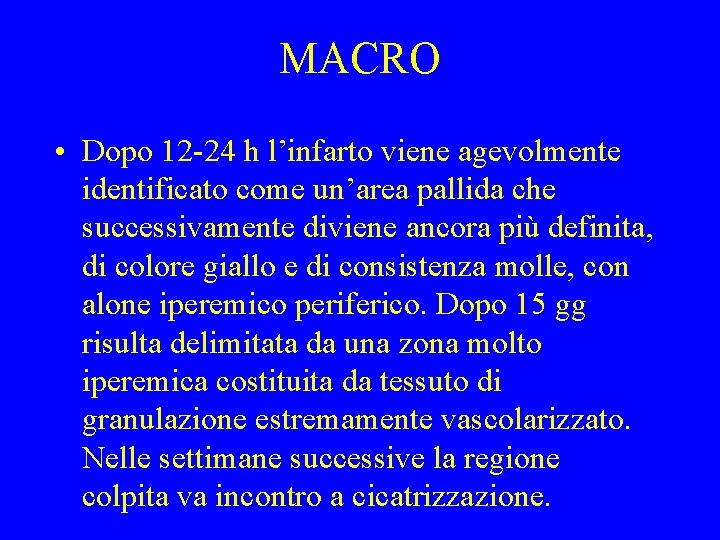 MACRO

• Dopo 12-24 h l’infarto viene agevolmente identificato come un’area pallida che successivamente diviene ancora più definita, di colore giallo e di consistenza molle, con alone iperemico periferico. Dopo 15 gg risulta delimitata da una zona molto iperemica costituita da tessuto di granulazione estremamente vascolarizzato. Nelle settimane successive la regione colpita va incontro a cicatrizzazione.